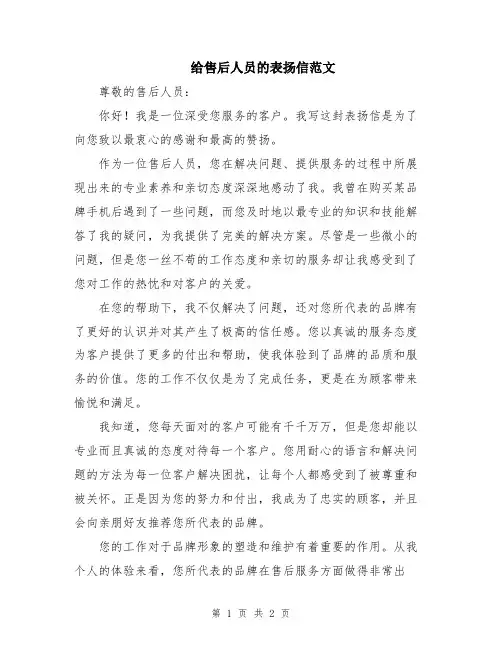 给售后人员的表扬信范文

尊敬的售后人员：

你好！我是一位深受您服务的客户。我写这封表扬信是为了向您致以最衷心的感谢和最高的赞扬。

作为一位售后人员，您在解决问题、提供服务的过程中所展现出来的专业素养和亲切态度深深地感动了我。我曾在购买某品牌手机后遇到了一些问题，而您及时地以最专业的知识和技能解答了我的疑问，为我提供了完美的解决方案。尽管是一些微小的问题，但是您一丝不苟的工作态度和亲切的服务却让我感受到了您对工作的热忱和对客户的关爱。

在您的帮助下，我不仅解决了问题，还对您所代表的品牌有了更好的认识并对其产生了极高的信任感。您以真诚的服务态度为客户提供了更多的付出和帮助，使我体验到了品牌的品质和服务的价值。您的工作不仅仅是为了完成任务，更是在为顾客带来愉悦和满足。

我知道，您每天面对的客户可能有千千万万，但是您却能以专业而且真诚的态度对待每一个客户。您用耐心的语言和解决问题的方法为每一位客户解决困扰，让每个人都感受到了被尊重和被关怀。正是因为您的努力和付出，我成为了忠实的顾客，并且会向亲朋好友推荐您所代表的品牌。

您的工作对于品牌形象的塑造和维护有着重要的作用。从我个人的体验来看，您所代表的品牌在售后服务方面做得非常出

第 1 页 共 2 页